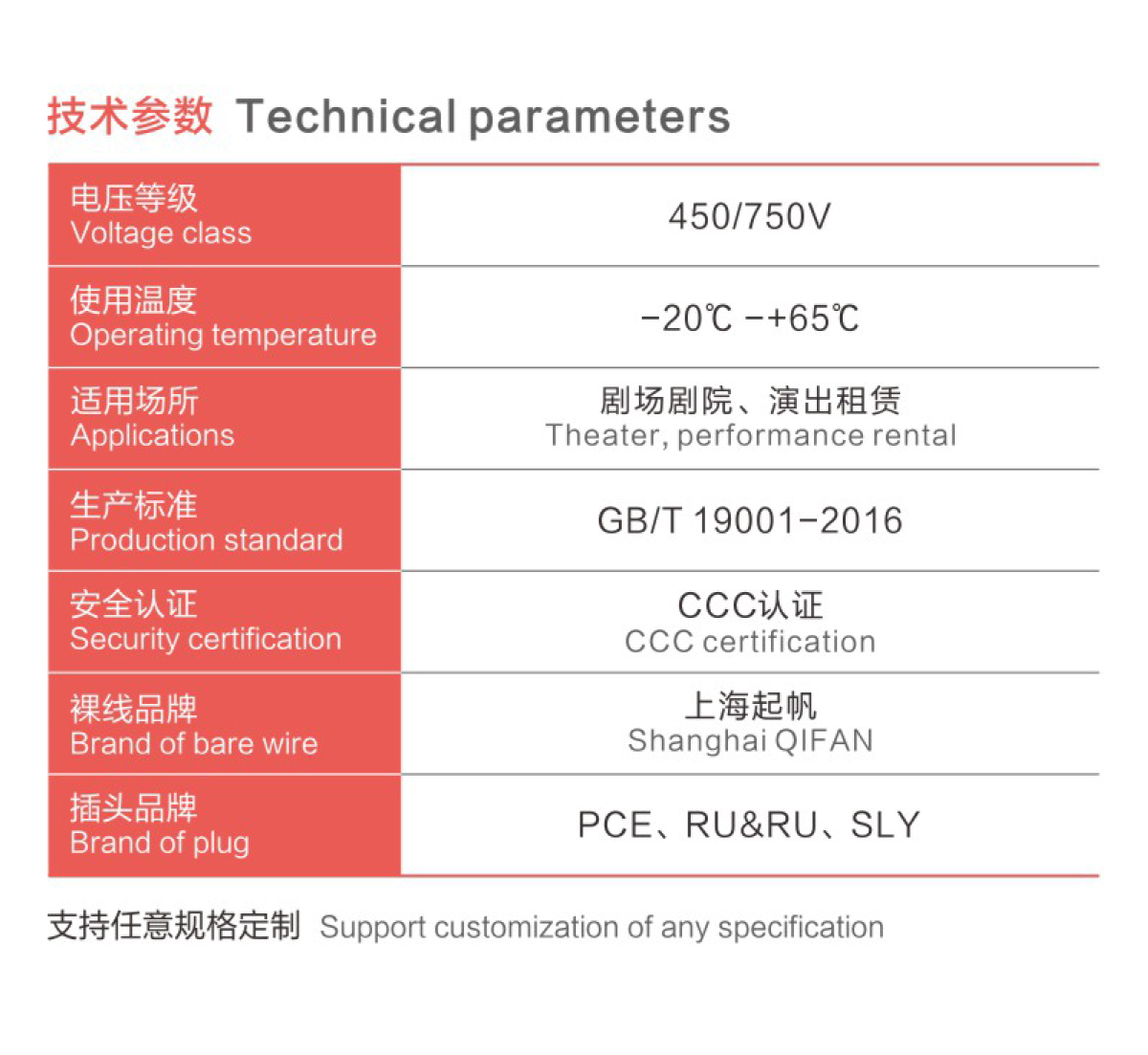 技术参数 Technical parameters

| 电压等级 Voltage class | 450/750V |
|---|---|
| 使用温度 Operating temperature | -20℃ -+65℃ |
| 适用场所 Applications | 剧场剧院、演出租赁 Theater, performance rental |
| 生产标准 Production standard | GB/T 19001-2016 |
| 安全认证 Security certification | CCC认证 CCC certification |
| 裸线品牌 Brand of bare wire | 上海起帆 Shanghai QIFAN |
| 插头品牌 Brand of plug | PCE、RU&RU、SLY |

支持任意规格定制 Support customization of any specification